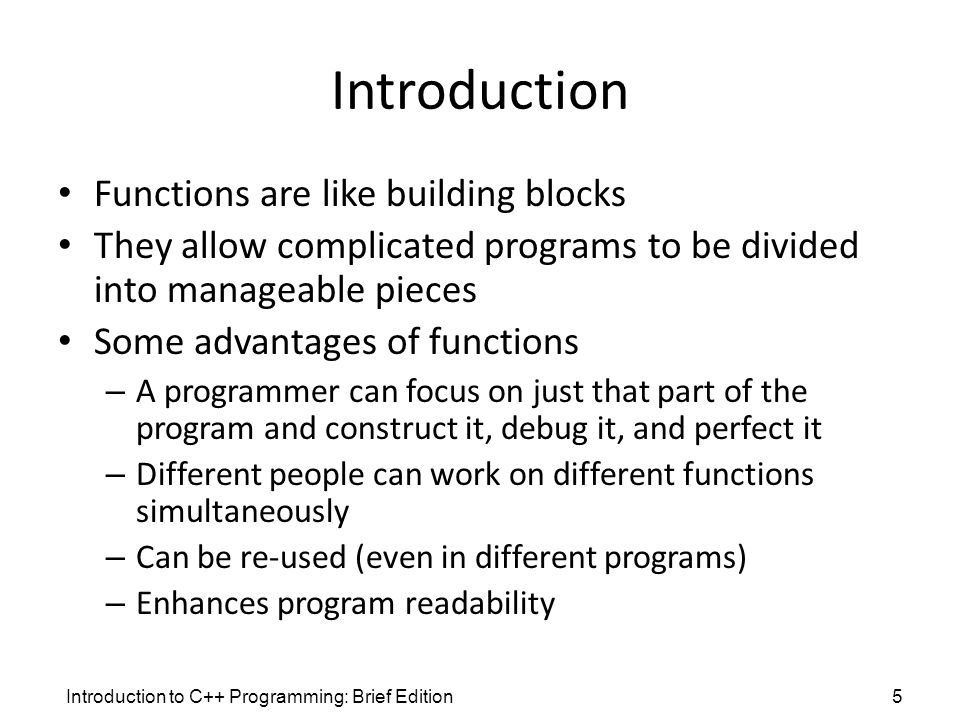 Introduction

• Functions are like building blocks
• They allow complicated programs to be divided into manageable pieces
• Some advantages of functions
– A programmer can focus on just that part of the program and construct it, debug it, and perfect it
– Different people can work on different functions simultaneously
– Can be re-used (even in different programs)
– Enhances program readability

Introduction to C++ Programming: Brief Edition

5